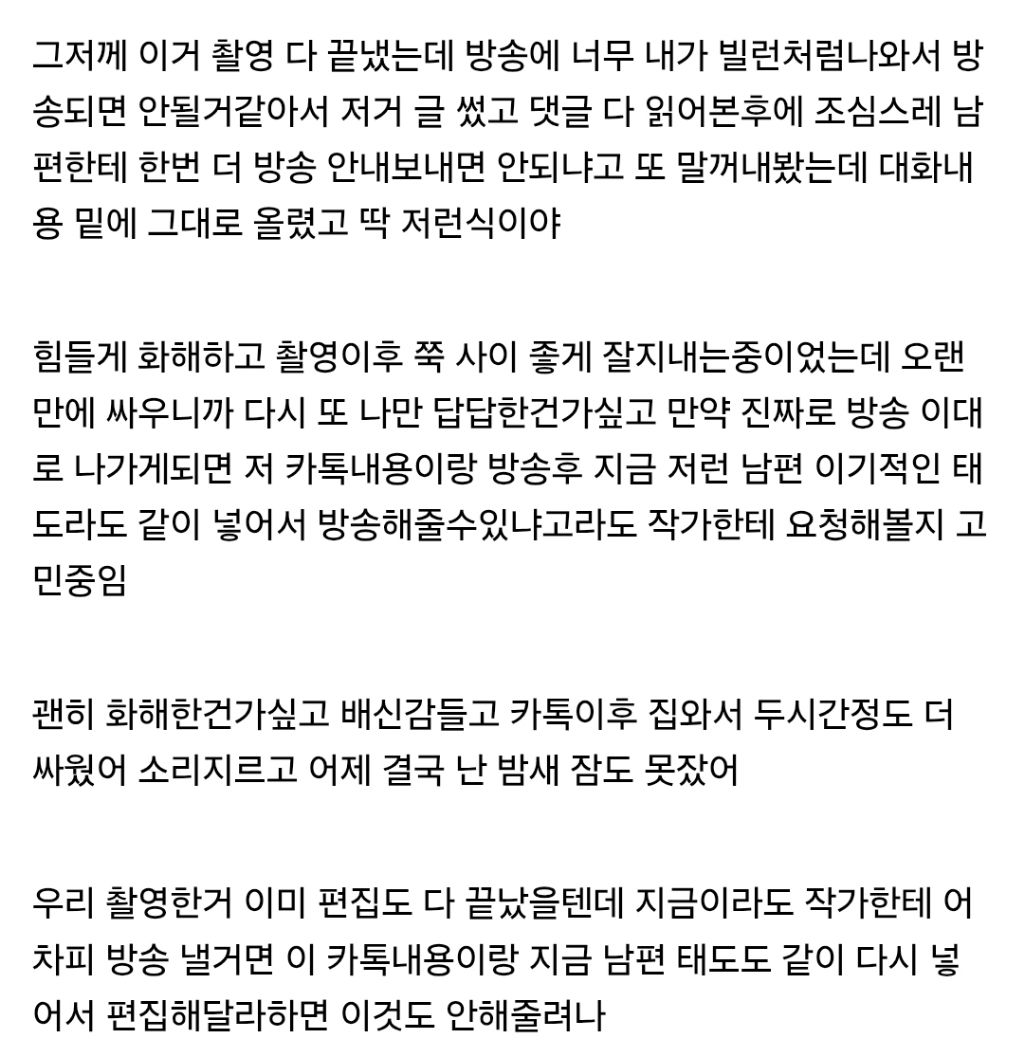 그저께 이거 촬영 다 끝냈는데 방송에 너무 내가 빌런처럼나와서 방송되면 안될거같아서 저거 글 썼고 댓글 다 읽어본후에 조심스레 남편한테 한번 더 방송 안내보내면 안되냐고 또 말꺼내봤는데 대화내용 밑에 그대로 올렸고 딱 저런식이야

힘들게 화해하고 촬영이후 쭉 사이 좋게 잘지내는중이었는데 오랜만에 싸우니까 다시 또 나만 답답한건가싶고 만약 진짜로 방송 이대로 나가게되면 저 카톡내용이랑 방송후 지금 저런 남편 이기적인 태도라도 같이 넣어서 방송해줄수있냐고라도 작가한테 요청해볼지 고민중임

괜히 화해한건가싶고 배신감들고 카톡이후 집와서 두시간정도 더 싸웠어 소리지르고 어제 결국 난 밤새 잠도 못잤어

우리 촬영한거 이미 편집도 다 끝났을텐데 지금이라도 작가한테 어차피 방송 낼거면 이 카톡내용이랑 지금 남편 태도도 같이 다시 넣어서 편집해달라하면 이것도 안해줄려나